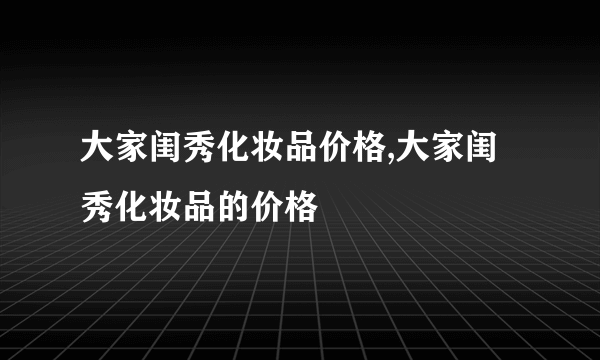 大家闺秀化妆品价格,大家闺秀化妆品的价格